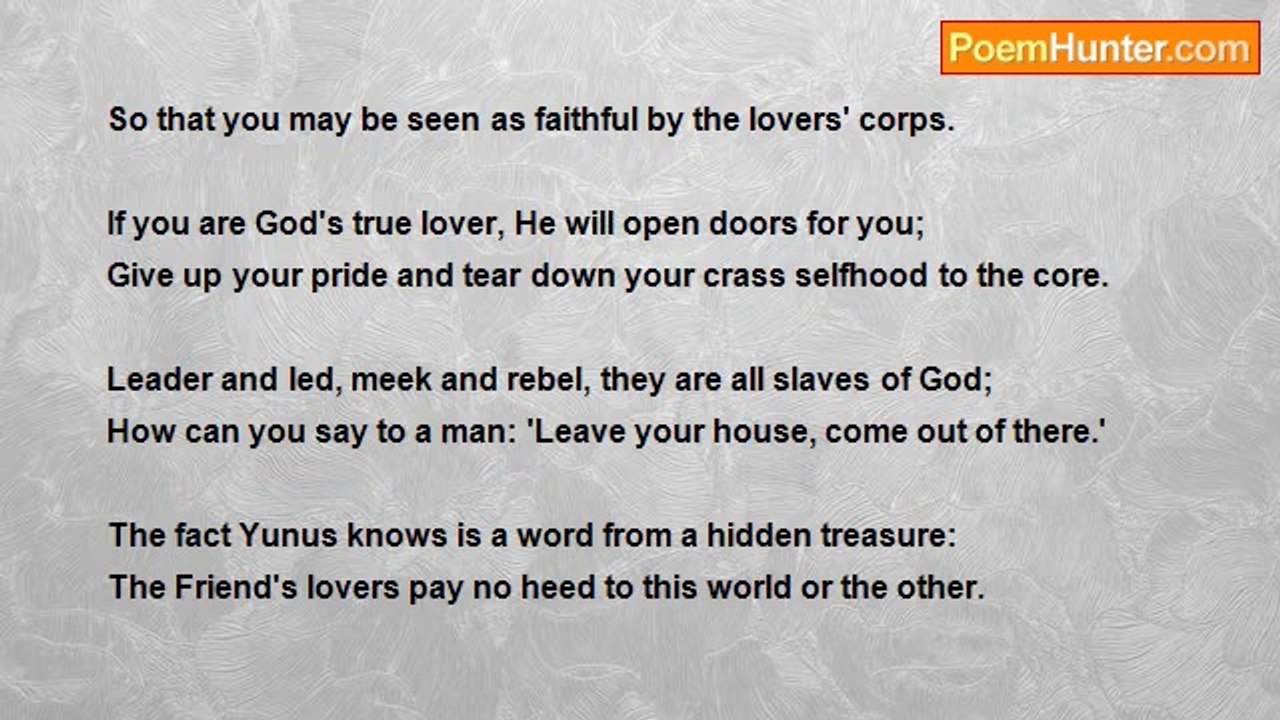 PoemHunter.com

So that you may be seen as faithful by the lovers' corps.

If you are God's true lover, He will open doors for you;
Give up your pride and tear down your crass selfhood to the core.

Leader and led, meek and rebel, they are all slaves of God;
How can you say to a man: 'Leave your house, come out of there.'

The fact Yunus knows is a word from a hidden treasure:
The Friend's lovers pay no heed to this world or the other.